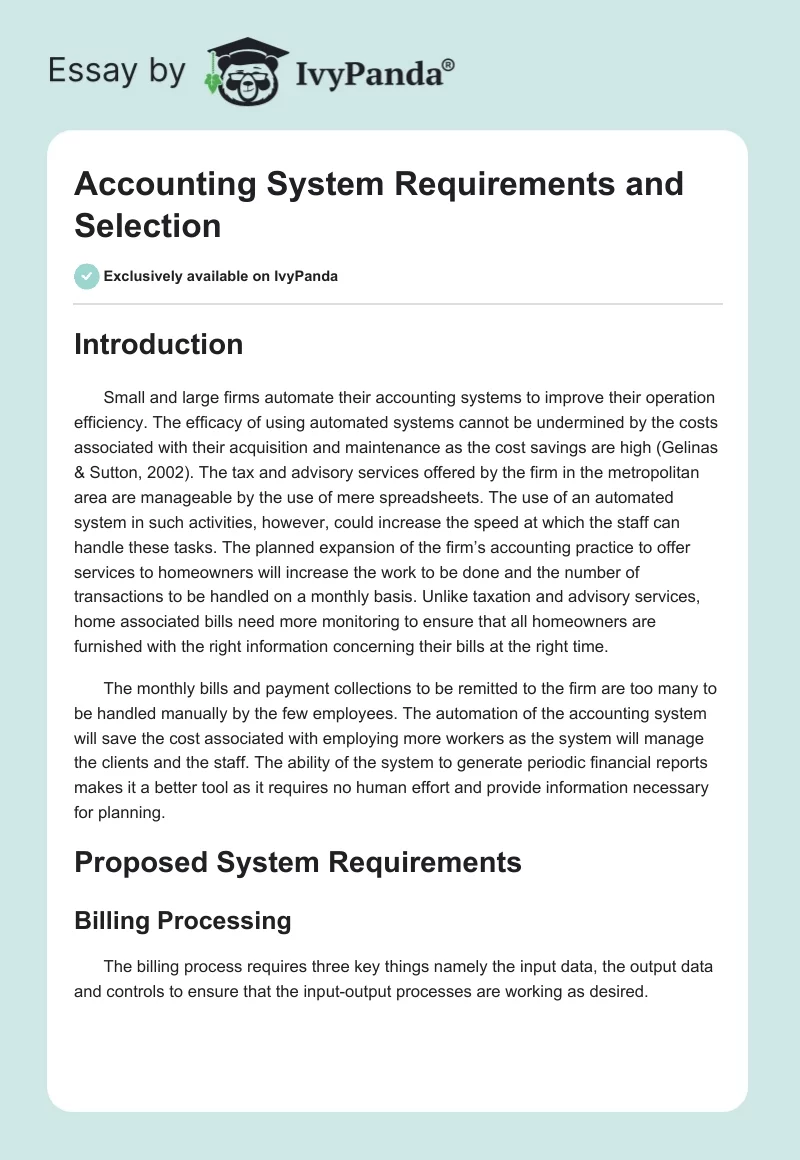 Essay by IvyPanda®

Accounting System Requirements and Selection

Exclusively available on IvyPanda

Introduction

Small and large firms automate their accounting systems to improve their operation efficiency. The efficacy of using automated systems cannot be undermined by the costs associated with their acquisition and maintenance as the cost savings are high (Gelinas & Sutton, 2002). The tax and advisory services offered by the firm in the metropolitan area are manageable by the use of mere spreadsheets. The use of an automated system in such activities, however, could increase the speed at which the staff can handle these tasks. The planned expansion of the firm's accounting practice to offer services to homeowners will increase the work to be done and the number of transactions to be handled on a monthly basis. Unlike taxation and advisory services, home associated bills need more monitoring to ensure that all homeowners are furnished with the right information concerning their bills at the right time.

The monthly bills and payment collections to be remitted to the firm are too many to be handled manually by the few employees. The automation of the accounting system will save the cost associated with employing more workers as the system will manage the clients and the staff. The ability of the system to generate periodic financial reports makes it a better tool as it requires no human effort and provide information necessary for planning.

Proposed System Requirements

Billing Processing

The billing process requires three key things namely the input data, the output data and controls to ensure that the input-output processes are working as desired.